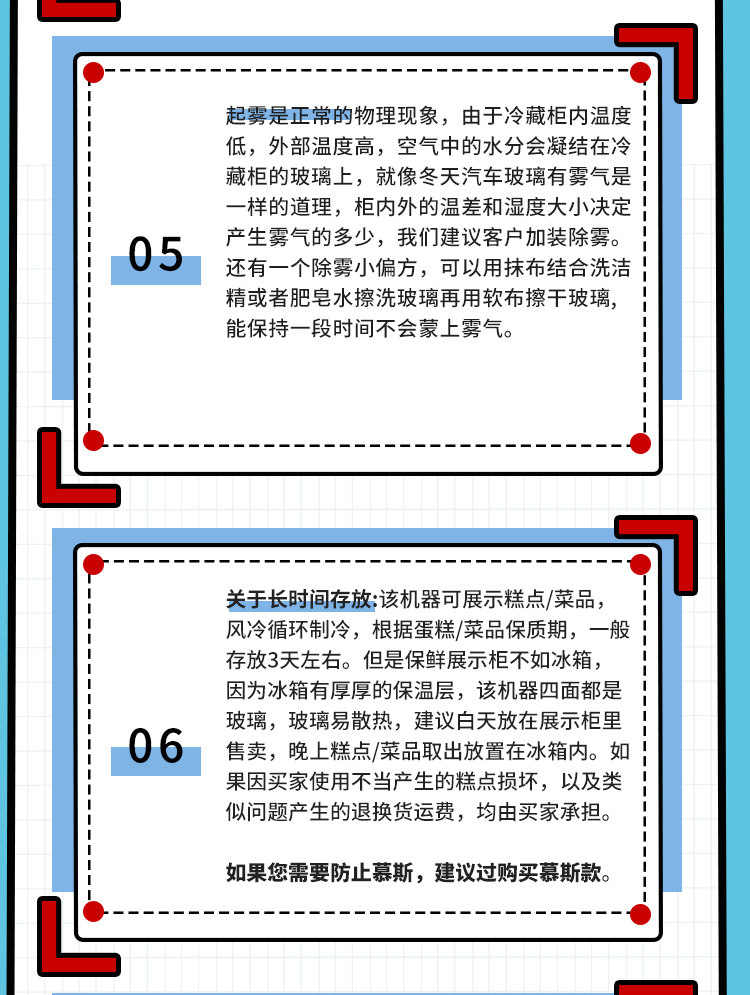 05

起雾是正常的物理现象，由于冷藏柜内温度低，外部温度高，空气中的水分会凝结在冷藏柜的玻璃上，就像冬天汽车玻璃有雾气是一样的道理，柜内外的温差和湿度大小决定产生雾气的多少，我们建议客户加装除雾。还有一个除雾小偏方，可以用抹布结合洗洁精或者肥皂水擦洗玻璃再用软布擦干玻璃，能保持一段时间不会蒙上雾气。

06

关于长时间存放:该机器可展示糕点/菜品，风冷循环制冷，根据蛋糕/菜品保质期，一般存放3天左右。但是保鲜展示柜不如冰箱，因为冰箱有厚厚的保温层，该机器四面都是玻璃，玻璃易散热，建议白天放在展示柜里售卖，晚上糕点/菜品取出放置在冰箱内。如果因买家使用不当产生的糕点损坏，以及类似问题产生的退换货运费，均由买家承担。

如果您需要防止慕斯，建议过购买慕斯款。